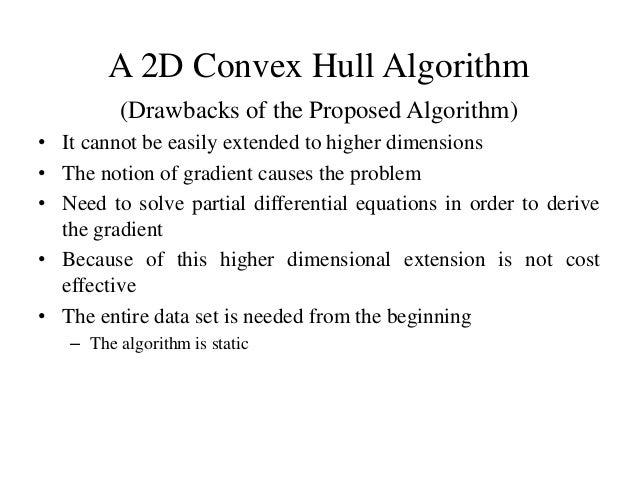 A 2D Convex Hull Algorithm

(Drawbacks of the Proposed Algorithm)

• It cannot be easily extended to higher dimensions
• The notion of gradient causes the problem
• Need to solve partial differential equations in order to derive the gradient
• Because of this higher dimensional extension is not cost effective
• The entire data set is needed from the beginning
– The algorithm is static